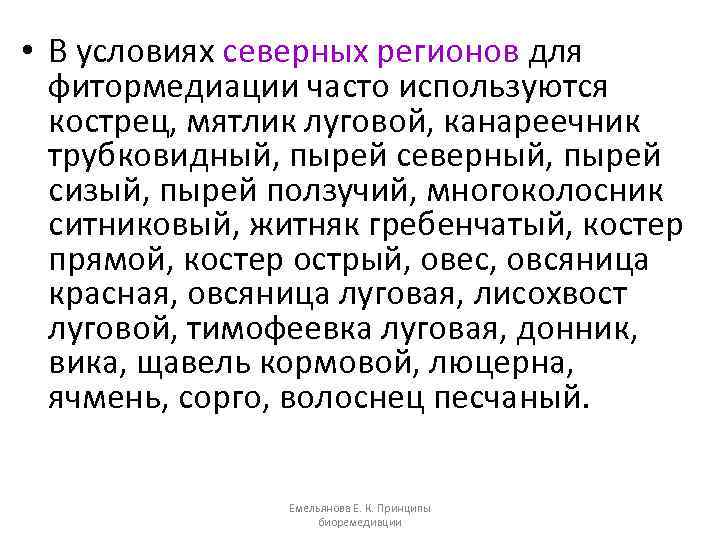 • В условиях северных регионов для фитормедиации часто используются кострец, мятлик луговой, канареечник трубковидный, пырей северный, пырей сизый, пырей ползучий, многоколосник ситниковый, житняк гребенчатый, костер прямой, костер острый, овес, овсяница красная, овсяница луговая, лисохвост луговой, тимофеевка луговая, донник, вика, щавель кормовой, люцерна, ячмень, сорго, волоснец песчаный.

Емельянова Е. К. Принципы биоремедиации